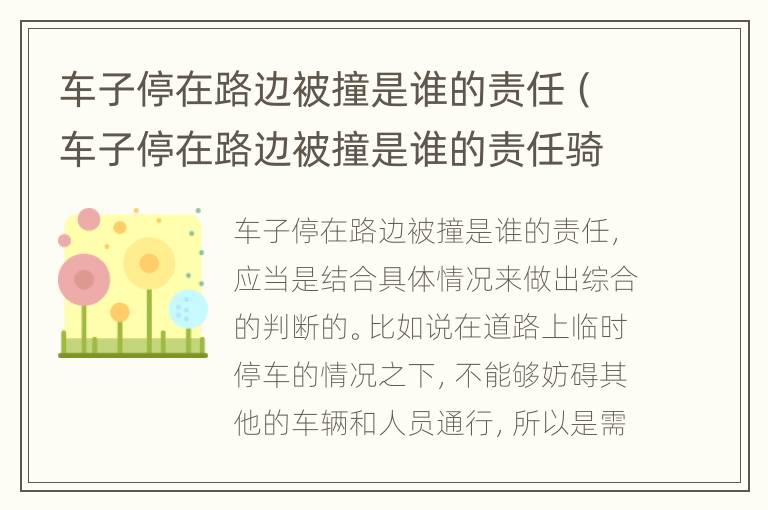 车子停在路边被撞是谁的责任（车子停在路边被撞是谁的责任骑

车子停在路边被撞是谁的责任，应当是结合具体情况来做出综合的判断的。比如说在道路上临时停车的情况之下，不能够妨碍其他的车辆和人员通行，所以是需